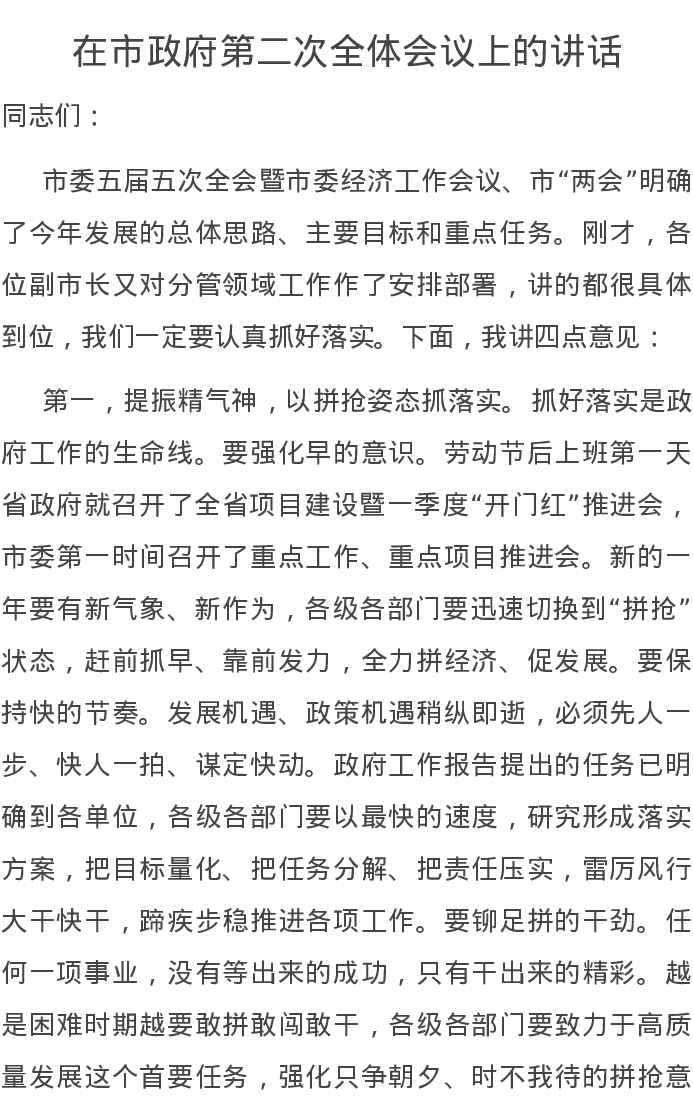 在市政府第二次全体会议上的讲话

同志们：

市委五届五次全会暨市委经济工作会议、市“两会”明确了今年发展的总体思路、主要目标和重点任务。刚才，各位副市长又对分管领域工作作了安排部署，讲的都很具体到位，我们一定要认真抓好落实。下面，我讲四点意见：

第一，提振精气神，以拼抢姿态抓落实。抓好落实是政府工作的生命线。要强化早的意识。劳动节后上班第一天省政府就召开了全省项目建设暨一季度“开门红”推进会，市委第一时间召开了重点工作、重点项目推进会。新的一年要有新气象、新作为，各级各部门要迅速切换到“拼抢”状态，赶前抓早、靠前发力，全力拼经济、促发展。要保持快的节奏。发展机遇、政策机遇稍纵即逝，必须先人一步、快人一拍、谋定快动。政府工作报告提出的任务已明确到各单位，各级各部门要以最快的速度，研究形成落实方案，把目标量化、把任务分解、把责任压实，雷厉风行大干快干，蹄疾步稳推进各项工作。要铆足拼的干劲。任何一项事业，没有等出来的成功，只有干出来的精彩。越是困难时期越要敢拼敢闯敢干，各级各部门要致力于高质量发展这个首要任务，强化只争朝夕、时不我待的拼抢意